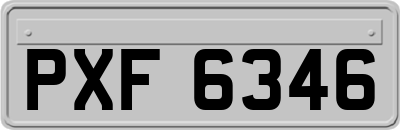 PXF 6346